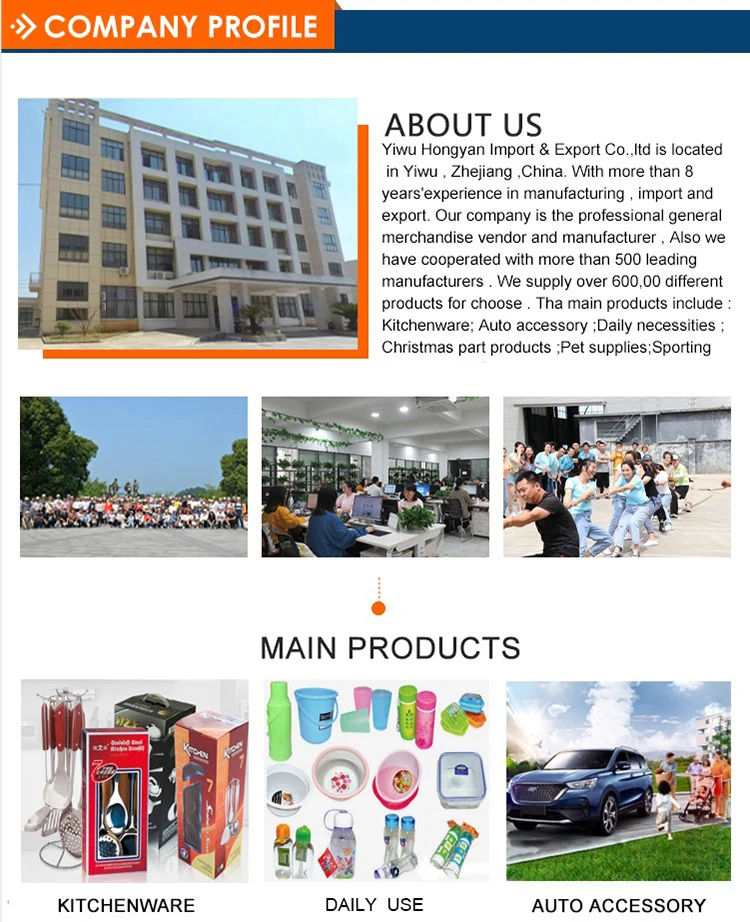 COMPANY PROFILE

ABOUT US

Yiwu Hongyan Import & Export Co.,ltd is located in Yiwu , Zhejiang ,China. With more than 8 years'experience in manufacturing , import and export. Our company is the professional general merchandise vendor and manufacturer , Also we have cooperated with more than 500 leading manufacturers . We supply over 600,00 different products for choose . Tha main products include : Kitchenware; Auto accessory ;Daily necessities ; Christmas part products ;Pet supplies;Sporting

MAIN PRODUCTS

KITCHENWARE

DAILY USE

AUTO ACCESSORY